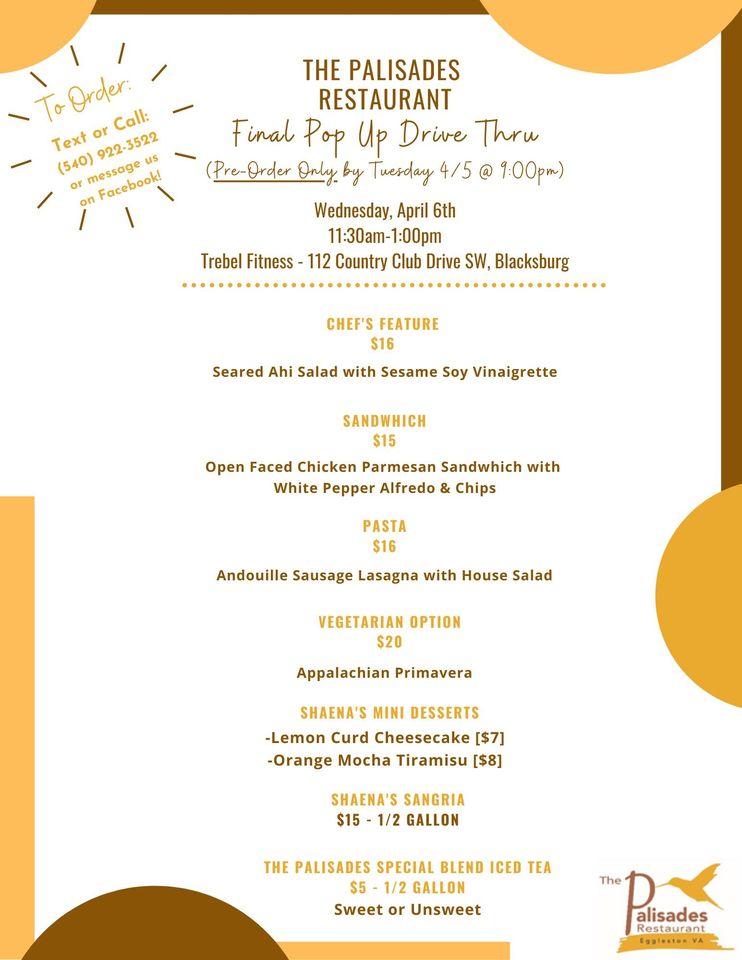 To Order:
Text or Call:
(540) 922-3522
or message us
on Facebook!

THE PALISADES
RESTAURANT
Final Pop Up Drive Thru
(Pre-Order Only by Tuesday 4/5 @ 9:00pm)

Wednesday, April 6th
11:30am-1:00pm
Trebel Fitness - 112 Country Club Drive SW, Blacksburg

CHEF'S FEATURE
$16
Seared Ahi Salad with Sesame Soy Vinaigrette

SANDWHICH
$15
Open Faced Chicken Parmesan Sandwhich with White Pepper Alfredo & Chips

PASTA
$16
Andouille Sausage Lasagna with House Salad

VEGETARIAN OPTION
$20
Appalachian Primavera

SHAENA'S MINI DESSERTS
-Lemon Curd Cheesecake [$7]
-Orange Mocha Tiramisu [$8]

SHAENA'S SANGRIA
$15 - 1/2 GALLON

THE PALISADES SPECIAL BLEND ICED TEA
$5 - 1/2 GALLON
Sweet or Unsweet

The Palisades Restaurant
Eggleston VA